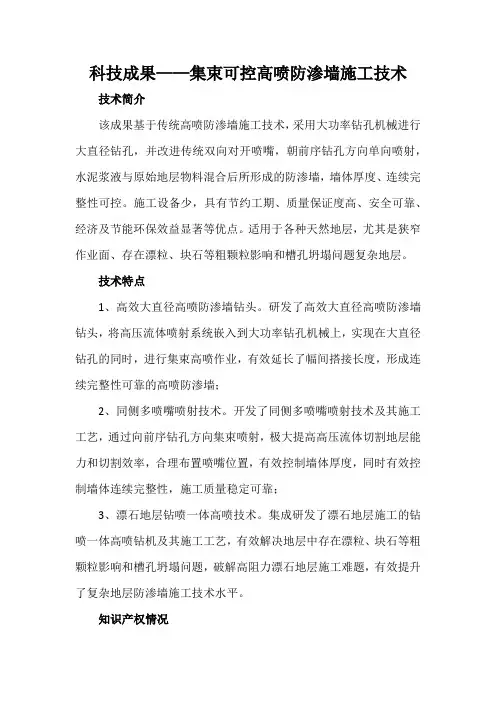 科技成果——集束可控高喷防渗墙施工技术

技术简介

该成果基于传统高喷防渗墙施工技术，采用大功率钻孔机械进行大直径钻孔，并改进传统双向对开喷嘴，朝前序钻孔方向单向喷射，水泥浆液与原始地层物料混合后所形成的防渗墙，墙体厚度、连续完整性可控。施工设备少，具有节约工期、质量保证度高、安全可靠、经济及节能环保效益显著等优点。适用于各种天然地层，尤其是狭窄作业面、存在漂粒、块石等粗颗粒影响和槽孔坍塌问题复杂地层。

技术特点

1、高效大直径高喷防渗墙钻头。研发了高效大直径高喷防渗墙钻头，将高压流体喷射系统嵌入到大功率钻孔机械上，实现在大直径钻孔的同时，进行集束高喷作业，有效延长了幅间搭接长度，形成连续完整性可靠的高喷防渗墙；

2、同侧多喷嘴喷射技术。开发了同侧多喷嘴喷射技术及其施工工艺，通过向前序钻孔方向集束喷射，极大提高高压流体切割地层能力和切割效率，合理布置喷嘴位置，有效控制墙体厚度，同时有效控制墙体连续完整性，施工质量稳定可靠；

3、漂石地层钻喷一体高喷技术。集成研发了漂石地层施工的钻喷一体高喷钻机及其施工工艺，有效解决地层中存在漂粒、块石等粗颗粒影响和槽孔坍塌问题，破解高阻力漂石地层施工难题，有效提升了复杂地层防渗墙施工技术水平。

知识产权情况